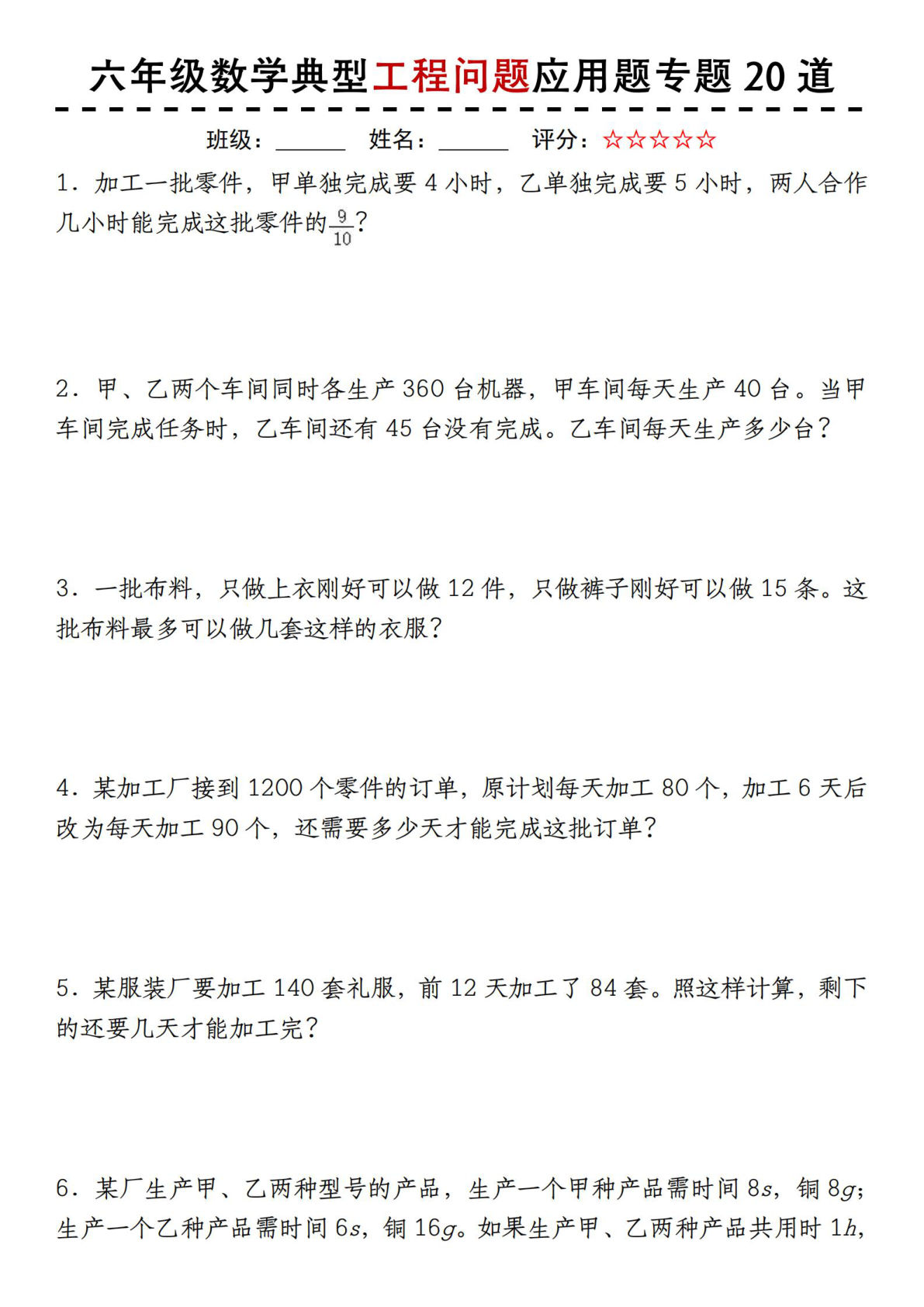 六年级数学典型工程问题应用题专题 20 道

班级：______ 姓名：______ 评分：☆☆☆☆☆

1．加工一批零件，甲单独完成要 4 小时，乙单独完成要 5 小时，两人合作几小时能完成这批零件的$\frac{9}{10}$？

2．甲、乙两个车间同时各生产 360 台机器，甲车间每天生产 40 台。当甲车间完成任务时，乙车间还有 45 台没有完成。乙车间每天生产多少台？

3．一批布料，只做上衣刚好可以做 12 件，只做裤子刚好可以做 15 条。这批布料最多可以做几套这样的衣服？

4．某加工厂接到 1200 个零件的订单，原计划每天加工 80 个，加工 6 天后改为每天加工 90 个，还需要多少天才能完成这批订单？

5．某服装厂要加工 140 套礼服，前 12 天加工了 84 套。照这样计算，剩下的还要几天才能加工完？

6．某厂生产甲、乙两种型号的产品，生产一个甲种产品需时间 $8s$，铜 $8g$；生产一个乙种产品需时间 $6s$，铜 $16g$。如果生产甲、乙两种产品共用时 $1h$，